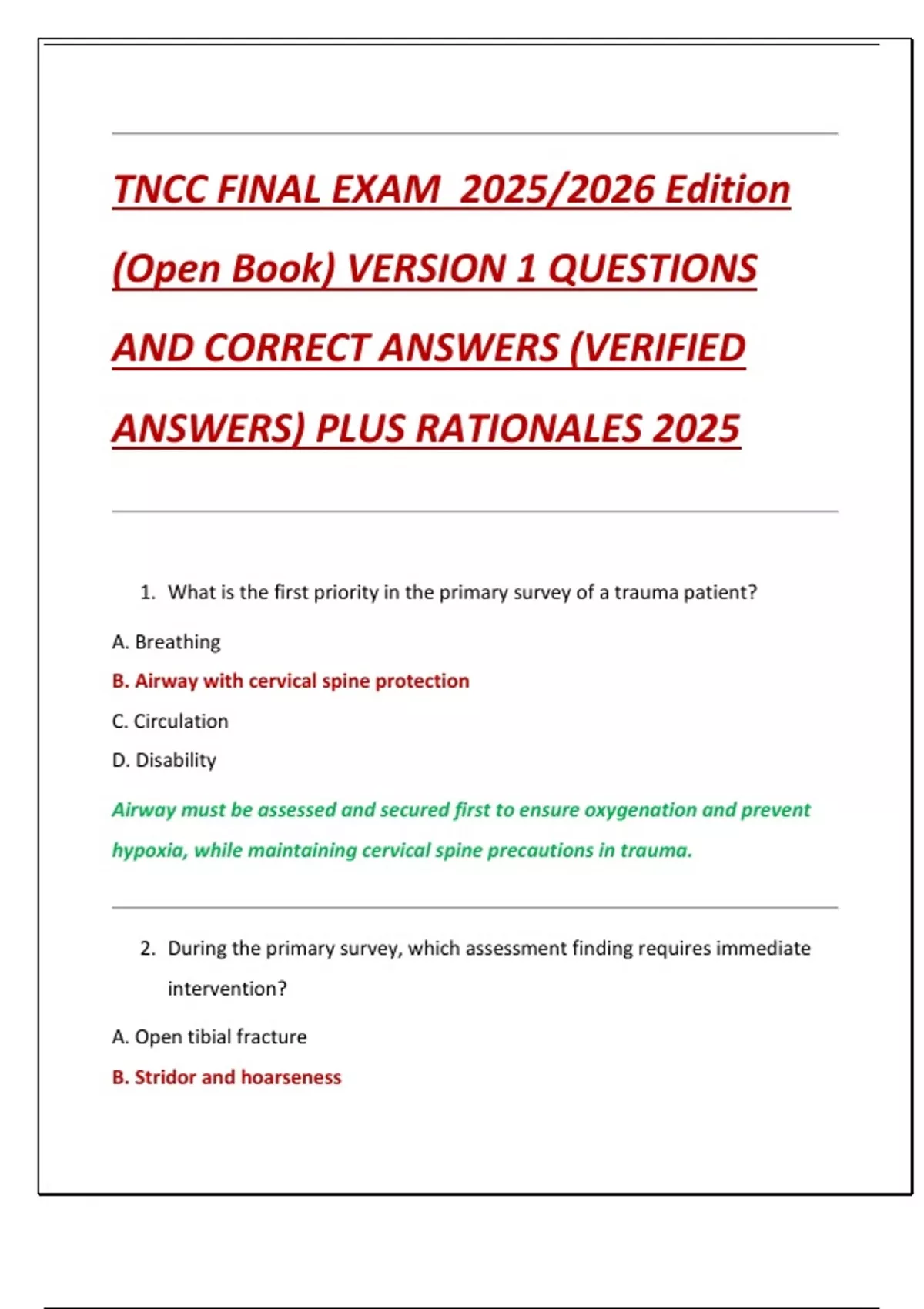 TNCC FINAL EXAM 2025/2026 Edition (Open Book) VERSION 1 QUESTIONS AND CORRECT ANSWERS (VERIFIED ANSWERS) PLUS RATIONALES 2025

1. What is the first priority in the primary survey of a trauma patient?

A. Breathing

B. Airway with cervical spine protection

C. Circulation

D. Disability

Airway must be assessed and secured first to ensure oxygenation and prevent hypoxia, while maintaining cervical spine precautions in trauma.

2. During the primary survey, which assessment finding requires immediate intervention?

A. Open tibial fracture

B. Stridor and hoarseness